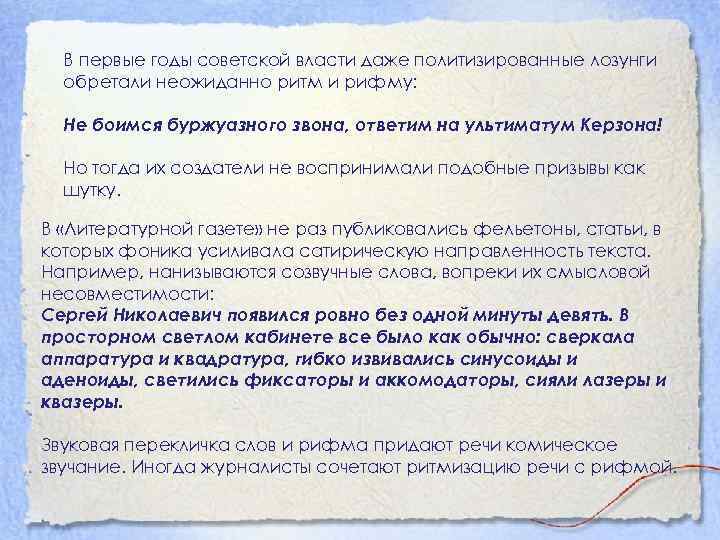 В первые годы советской власти даже политизированные лозунги обретали неожиданно ритм и рифму:

Не боимся буржуазного звона, ответим на ультиматум Керзона!

Но тогда их создатели не воспринимали подобные призывы как шутку.

В «Литературной газете» не раз публиковались фельетоны, статьи, в которых фоника усиливала сатирическую направленность текста. Например, нанизываются созвучные слова, вопреки их смысловой несовместимости:
Сергей Николаевич появился ровно без одной минуты девять. В просторном светлом кабинете все было как обычно: сверкала аппаратура и квадратура, гибко извивались синусоиды и аденоиды, светились фиксаторы и аккомодаторы, сияли лазеры и квазеры.

Звуковая перекличка слов и рифма придают речи комическое звучание. Иногда журналисты сочетают ритмизацию речи с рифмой.